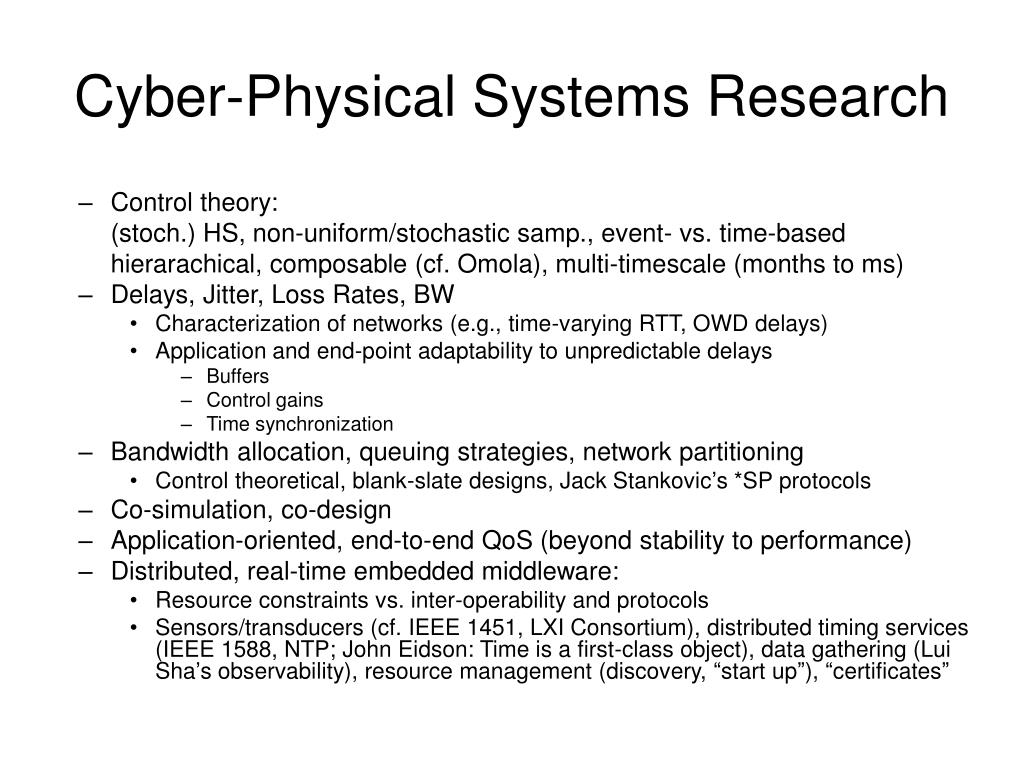 Cyber-Physical Systems Research

– Control theory:
(stoch.) HS, non-uniform/stochastic samp., event- vs. time-based
hierarachical, composable (cf. Omola), multi-timescale (months to ms)
– Delays, Jitter, Loss Rates, BW
• Characterization of networks (e.g., time-varying RTT, OWD delays)
• Application and end-point adaptability to unpredictable delays
– Buffers
– Control gains
– Time synchronization
– Bandwidth allocation, queuing strategies, network partitioning
• Control theoretical, blank-slate designs, Jack Stankovic's *SP protocols
– Co-simulation, co-design
– Application-oriented, end-to-end QoS (beyond stability to performance)
– Distributed, real-time embedded middleware:
• Resource constraints vs. inter-operability and protocols
• Sensors/transducers (cf. IEEE 1451, LXI Consortium), distributed timing services (IEEE 1588, NTP; John Eidson: Time is a first-class object), data gathering (Lui Sha's observability), resource management (discovery, "start up"), "certificates"